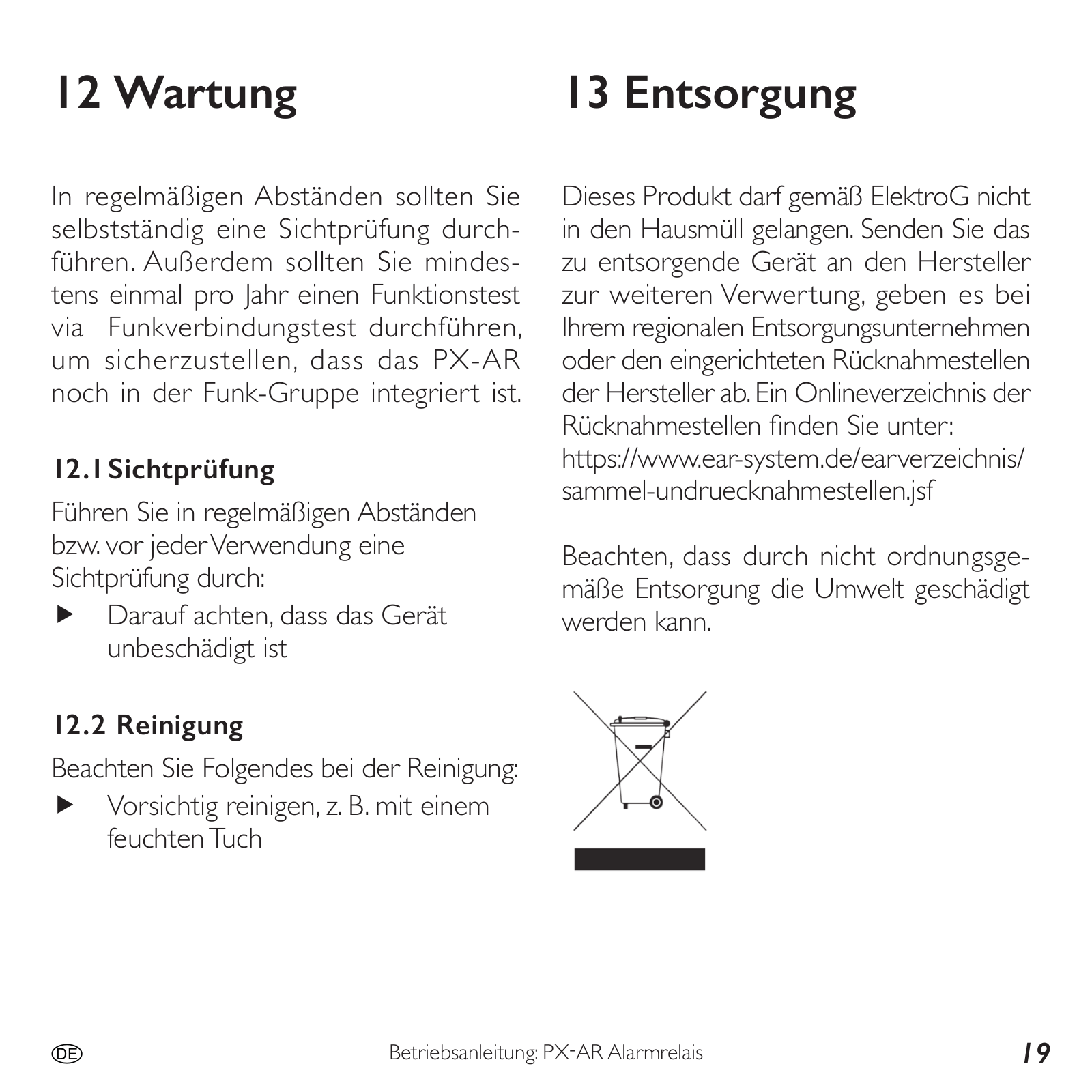 12 Wartung

In regelmäßigen Abständen sollten Sie selbstständig eine Sichtprüfung durchführen. Außerdem sollten Sie mindestens einmal pro Jahr einen Funktionstest via Funkverbindungstest durchführen, um sicherzustellen, dass das PX-AR noch in der Funk-Gruppe integriert ist.

12.1 Sichtprüfung

Führen Sie in regelmäßigen Abständen bzw. vor jeder Verwendung eine Sichtprüfung durch:

▶ Darauf achten, dass das Gerät unbeschädigt ist

12.2 Reinigung

Beachten Sie Folgendes bei der Reinigung:

▶ Vorsichtig reinigen, z. B. mit einem feuchten Tuch

13 Entsorgung

Dieses Produkt darf gemäß ElektroG nicht in den Hausmüll gelangen. Senden Sie das zu entsorgende Gerät an den Hersteller zur weiteren Verwertung, geben es bei Ihrem regionalen Entsorgungsunternehmen oder den eingerichteten Rücknahmestellen der Hersteller ab. Ein Onlineverzeichnis der Rücknahmestellen finden Sie unter: https://www.ear-system.de/earverzeichnis/sammel-undruecknahmestellen.jsf

Beachten, dass durch nicht ordnungsgemäße Entsorgung die Umwelt geschädigt werden kann.

DE Betriebsanleitung: PX-AR Alarmrelais 19